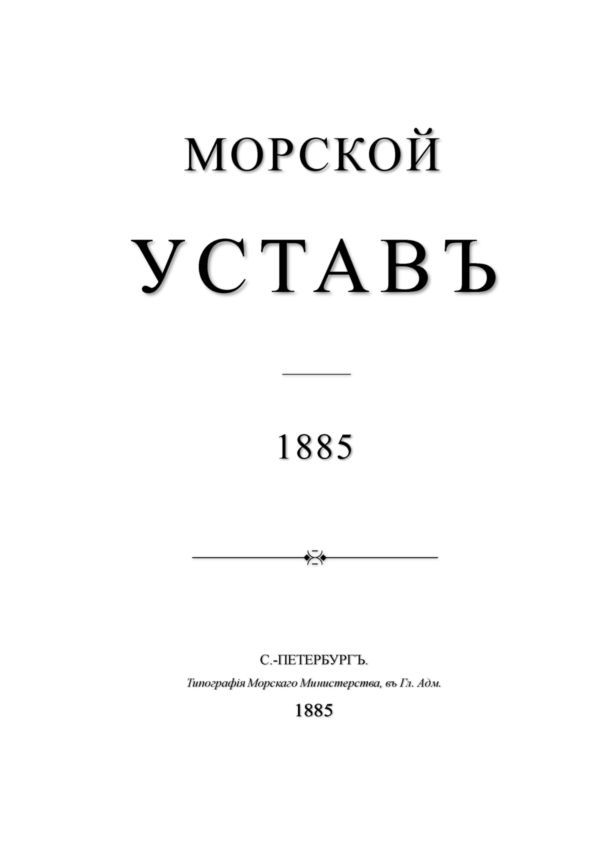 МОРСКОЙ

УСТАВЪ

1885

С.-ПЕТЕРБУРГЪ.

Типографія Морскаго Министерства, въ Гл. Адм.

1885